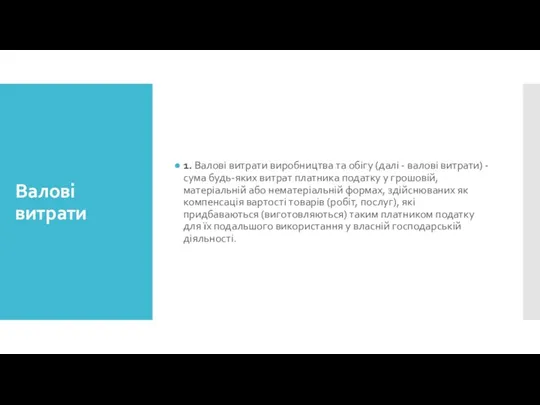 Валові витрати

1. Валові витрати виробництва та обігу (далі - валові витрати) - сума будь-яких витрат платника податку у грошовій, матеріальній або нематеріальній формах, здійснюваних як компенсація вартості товарів (робіт, послуг), які придбаваються (виготовляються) таким платником податку для їх подальшого використання у власній господарській діяльності.